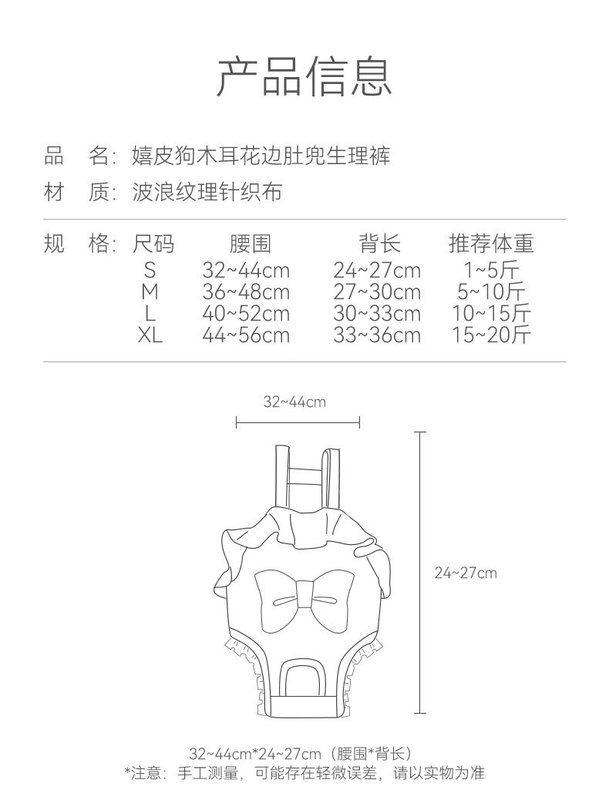 产品信息

品　名：嬉皮狗木耳花边肚兜生理裤

材　质：波浪纹理针织布

规　格：

| 尺码 | 腰围 | 背长 | 推荐体重 |
|---|---|---|---|
| S | 32~44cm | 24~27cm | 1~5斤 |
| M | 36~48cm | 27~30cm | 5~10斤 |
| L | 40~52cm | 30~33cm | 10~15斤 |
| XL | 44~56cm | 33~36cm | 15~20斤 |

32~44cm

24~27cm

32~44cm*24~27cm（腰围*背长）

*注意：手工测量，可能存在轻微误差，请以实物为准